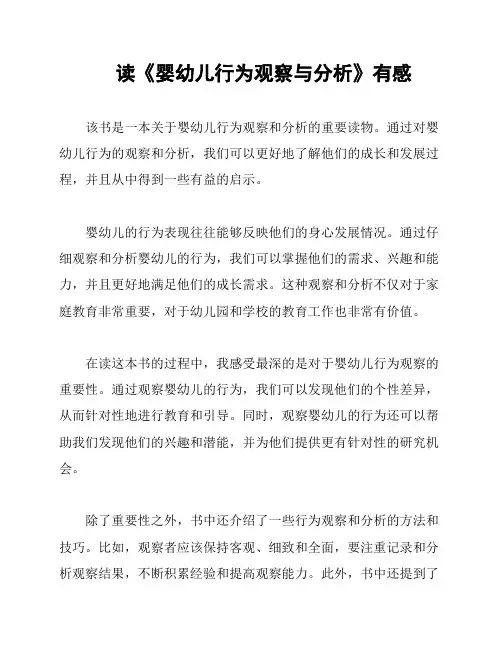 读《婴幼儿行为观察与分析》有感

该书是一本关于婴幼儿行为观察和分析的重要读物。通过对婴幼儿行为的观察和分析，我们可以更好地了解他们的成长和发展过程，并且从中得到一些有益的启示。

婴幼儿的行为表现往往能够反映他们的身心发展情况。通过仔细观察和分析婴幼儿的行为，我们可以掌握他们的需求、兴趣和能力，并且更好地满足他们的成长需求。这种观察和分析不仅对于家庭教育非常重要，对于幼儿园和学校的教育工作也非常有价值。

在读这本书的过程中，我感受最深的是对于婴幼儿行为观察的重要性。通过观察婴幼儿的行为，我们可以发现他们的个性差异，从而针对性地进行教育和引导。同时，观察婴幼儿的行为还可以帮助我们发现他们的兴趣和潜能，并为他们提供更有针对性的研究机会。

除了重要性之外，书中还介绍了一些行为观察和分析的方法和技巧。比如，观察者应该保持客观、细致和全面，要注重记录和分析观察结果，不断积累经验和提高观察能力。此外，书中还提到了